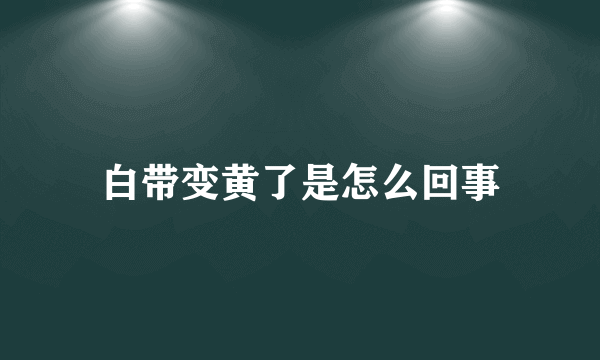 白带变黄了是怎么回事